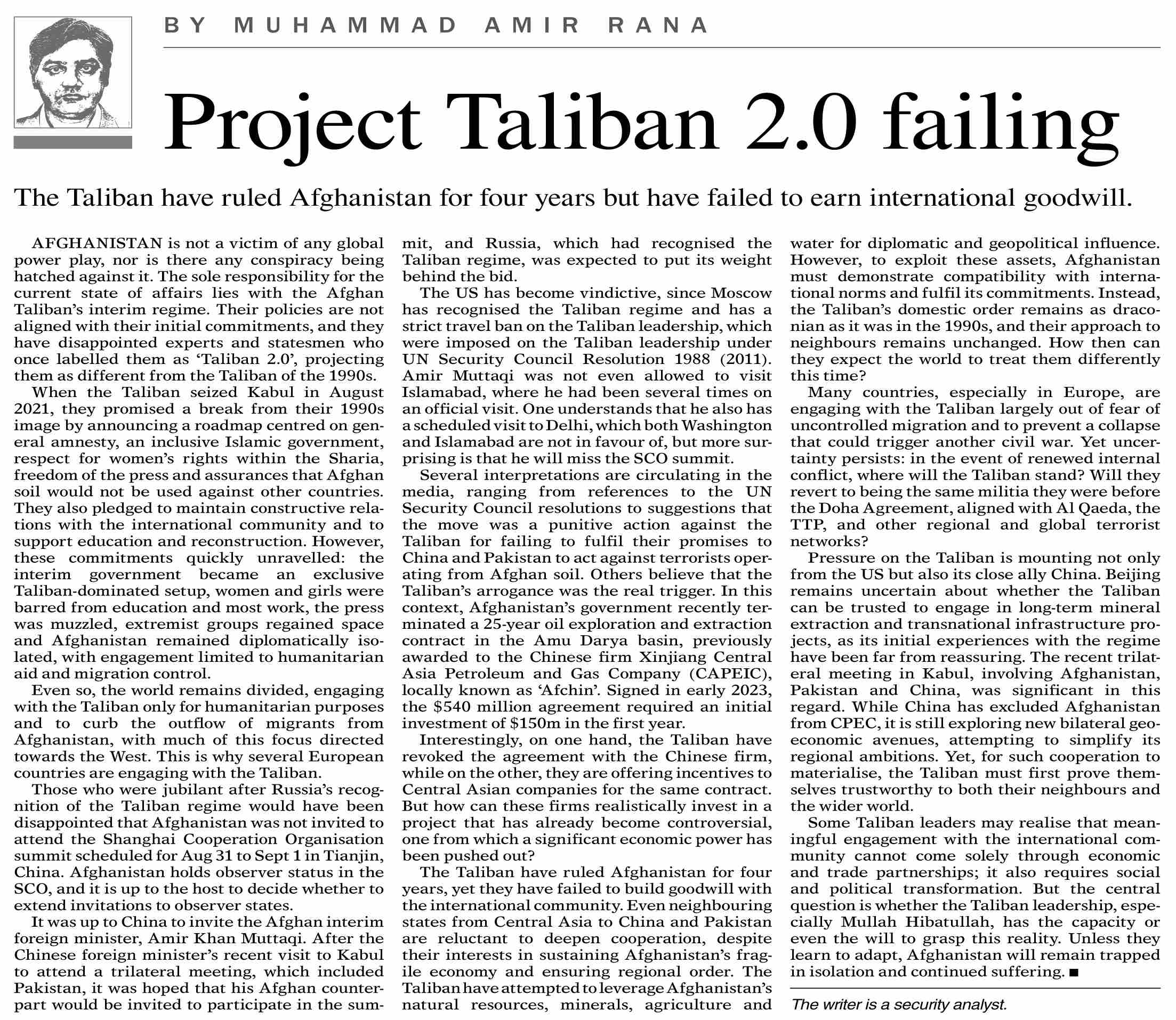 BY MUHAMMAD AMIR RANA

Project Taliban 2.0 failing

The Taliban have ruled Afghanistan for four years but have failed to earn international goodwill.

AFGHANISTAN is not a victim of any global power play, nor is there any conspiracy being hatched against it. The sole responsibility for the current state of affairs lies with the Afghan Taliban's interim regime. Their policies are not aligned with their initial commitments, and they have disappointed experts and statesmen who once labelled them as 'Taliban 2.0', projecting them as different from the Taliban of the 1990s.

When the Taliban seized Kabul in August 2021, they promised a break from their 1990s image by announcing a roadmap centred on general amnesty, an inclusive Islamic government, respect for women's rights within the Sharia, freedom of the press and assurances that Afghan soil would not be used against other countries. They also pledged to maintain constructive relations with the international community and to support education and reconstruction. However, these commitments quickly unravelled: the interim government became an exclusive Taliban-dominated setup, women and girls were barred from education and most work, the press was muzzled, extremist groups regained space and Afghanistan remained diplomatically isolated, with engagement limited to humanitarian aid and migration control.

Even so, the world remains divided, engaging with the Taliban only for humanitarian purposes and to curb the outflow of migrants from Afghanistan, with much of this focus directed towards the West. This is why several European countries are engaging with the Taliban.

Those who were jubilant after Russia's recognition of the Taliban regime would have been disappointed that Afghanistan was not invited to attend the Shanghai Cooperation Organisation summit scheduled for Aug 31 to Sept 1 in Tianjin, China. Afghanistan holds observer status in the SCO, and it is up to the host to decide whether to extend invitations to observer states.

It was up to China to invite the Afghan interim foreign minister, Amir Khan Muttaqi. After the Chinese foreign minister's recent visit to Kabul to attend a trilateral meeting, which included Pakistan, it was hoped that his Afghan counterpart would be invited to participate in the summit, and Russia, which had recognised the Taliban regime, was expected to put its weight behind the bid.

The US has become vindictive, since Moscow has recognised the Taliban regime and has a strict travel ban on the Taliban leadership, which were imposed on the Taliban leadership under UN Security Council Resolution 1988 (2011). Amir Muttaqi was not even allowed to visit Islamabad, where he had been several times on an official visit. One understands that he also has a scheduled visit to Delhi, which both Washington and Islamabad are not in favour of, but more surprising is that he will miss the SCO summit.

Several interpretations are circulating in the media, ranging from references to the UN Security Council resolutions to suggestions that the move was a punitive action against the Taliban for failing to fulfil their promises to China and Pakistan to act against terrorists operating from Afghan soil. Others believe that the Taliban's arrogance was the real trigger. In this context, Afghanistan's government recently terminated a 25-year oil exploration and extraction contract in the Amu Darya basin, previously awarded to the Chinese firm Xinjiang Central Asia Petroleum and Gas Company (CAPEIC), locally known as 'Afchin'. Signed in early 2023, the $540 million agreement required an initial investment of $150m in the first year.

Interestingly, on one hand, the Taliban have revoked the agreement with the Chinese firm, while on the other, they are offering incentives to Central Asian companies for the same contract. But how can these firms realistically invest in a project that has already become controversial, one from which a significant economic power has been pushed out?

The Taliban have ruled Afghanistan for four years, yet they have failed to build goodwill with the international community. Even neighbouring states from Central Asia to China and Pakistan are reluctant to deepen cooperation, despite their interests in sustaining Afghanistan's fragile economy and ensuring regional order. The Taliban have attempted to leverage Afghanistan's natural resources, minerals, agriculture and water for diplomatic and geopolitical influence. However, to exploit these assets, Afghanistan must demonstrate compatibility with international norms and fulfil its commitments. Instead, the Taliban's domestic order remains as draconian as it was in the 1990s, and their approach to neighbours remains unchanged. How then can they expect the world to treat them differently this time?

Many countries, especially in Europe, are engaging with the Taliban largely out of fear of uncontrolled migration and to prevent a collapse that could trigger another civil war. Yet uncertainty persists: in the event of renewed internal conflict, where will the Taliban stand? Will they revert to being the same militia they were before the Doha Agreement, aligned with Al Qaeda, the TTP, and other regional and global terrorist networks?

Pressure on the Taliban is mounting not only from the US but also its close ally China. Beijing remains uncertain about whether the Taliban can be trusted to engage in long-term mineral extraction and transnational infrastructure projects, as its initial experiences with the regime have been far from reassuring. The recent trilateral meeting in Kabul, involving Afghanistan, Pakistan and China, was significant in this regard. While China has excluded Afghanistan from CPEC, it is still exploring new bilateral geoeconomic avenues, attempting to simplify its regional ambitions. Yet, for such cooperation to materialise, the Taliban must first prove themselves trustworthy to both their neighbours and the wider world.

Some Taliban leaders may realise that meaningful engagement with the international community cannot come solely through economic and trade partnerships; it also requires social and political transformation. But the central question is whether the Taliban leadership, especially Mullah Hibatullah, has the capacity or even the will to grasp this reality. Unless they learn to adapt, Afghanistan will remain trapped in isolation and continued suffering. ■

The writer is a security analyst.